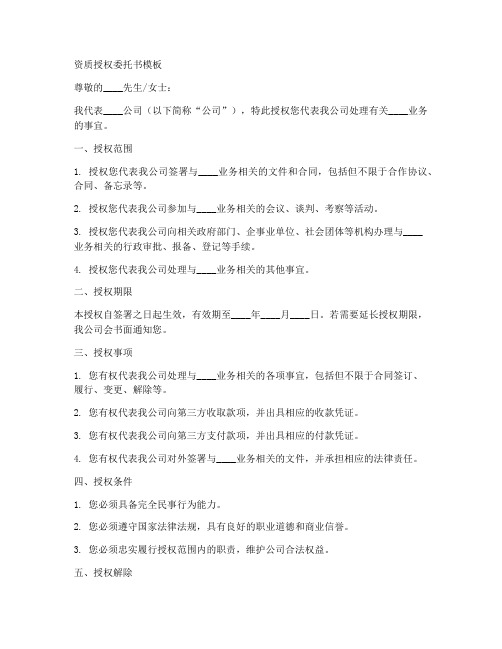 资质授权委托书模板

尊敬的____先生/女士：

我代表____公司（以下简称“公司”），特此授权您代表我公司处理有关____业务的事宜。

一、授权范围

1. 授权您代表我公司签署与____业务相关的文件和合同，包括但不限于合作协议、合同、备忘录等。

2. 授权您代表我公司参加与____业务相关的会议、谈判、考察等活动。

3. 授权您代表我公司向相关政府部门、企事业单位、社会团体等机构办理与____业务相关的行政审批、报备、登记等手续。

4. 授权您代表我公司处理与____业务相关的其他事宜。

二、授权期限

本授权自签署之日起生效，有效期至____年____月____日。若需要延长授权期限，我公司会书面通知您。

三、授权事项

1. 您有权代表我公司处理与____业务相关的各项事宜，包括但不限于合同签订、履行、变更、解除等。

2. 您有权代表我公司向第三方收取款项，并出具相应的收款凭证。

3. 您有权代表我公司向第三方支付款项，并出具相应的付款凭证。

4. 您有权代表我公司对外签署与____业务相关的文件，并承担相应的法律责任。

四、授权条件

1. 您必须具备完全民事行为能力。

2. 您必须遵守国家法律法规，具有良好的职业道德和商业信誉。

3. 您必须忠实履行授权范围内的职责，维护公司合法权益。

五、授权解除